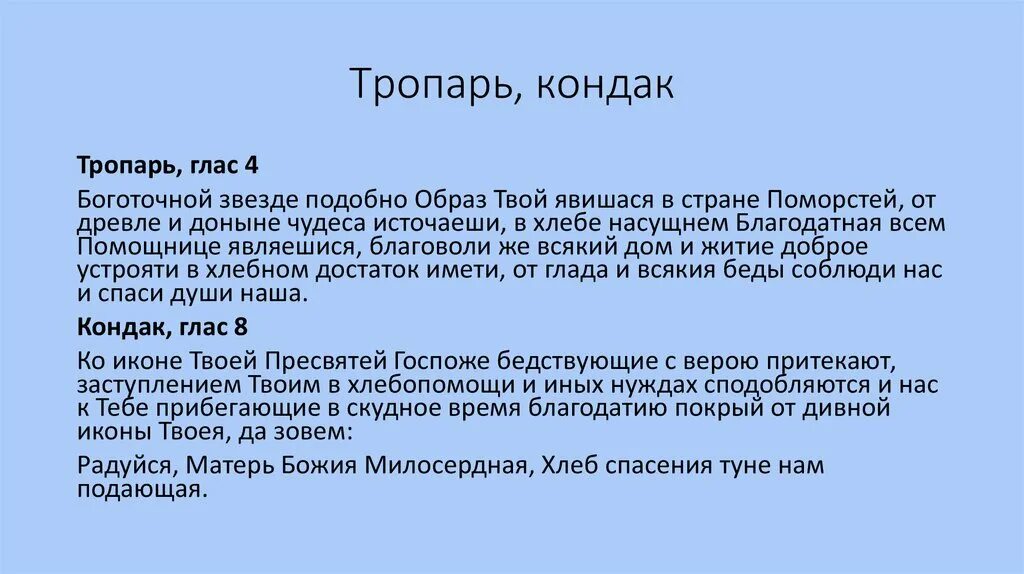 Тропарь, кондак

Тропарь, глас 4

Боготочной звезде подобно Образ Твой явишася в стране Поморстей, от древле и доныне чудеса источаеши, в хлебе насущнем Благодатная всем Помощнице являешися, благоволи же всякий дом и житие доброе устрояти в хлебном достаток имети, от глада и всякия беды соблюди нас и спаси души наша.

Кондак, глас 8

Ко иконе Твоей Пресвятей Госпоже бедствующие с верою притекают, заступлением Твоим в хлебопомощи и иных нуждах сподобляются и нас к Тебе прибегающие в скудное время благодатию покрый от дивной иконы Твоея, да зовем:

Радуйся, Матерь Божия Милосердная, Хлеб спасения туне нам подающая.